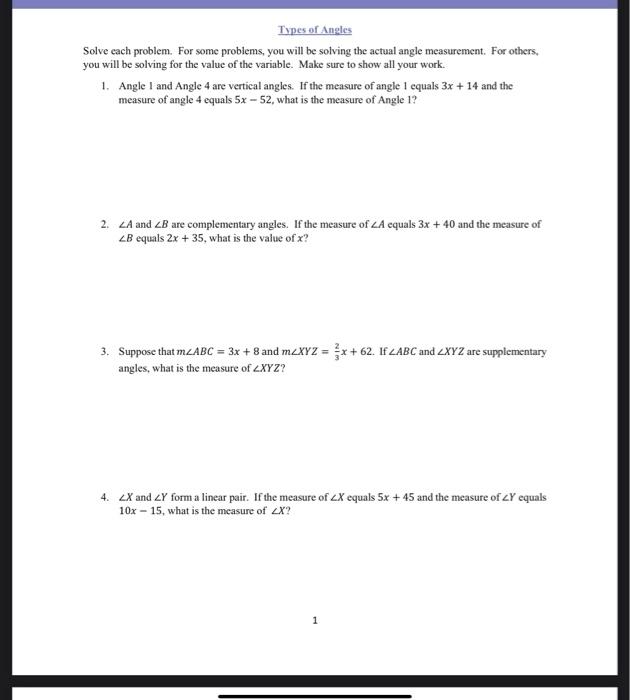 Types of Angles

Solve each problem. For some problems, you will be solving the actual angle measurement. For others, you will be solving for the value of the variable. Make sure to show all your work.

1. Angle 1 and Angle 4 are vertical angles. If the measure of angle 1 equals $3x + 14$ and the measure of angle 4 equals $5x - 52$, what is the measure of Angle 1?

2. $\angle A$ and $\angle B$ are complementary angles. If the measure of $\angle A$ equals $3x + 40$ and the measure of $\angle B$ equals $2x + 35$, what is the value of $x$?

3. Suppose that $m\angle ABC = 3x + 8$ and $m\angle XYZ = \frac{2}{3}x + 62$. If $\angle ABC$ and $\angle XYZ$ are supplementary angles, what is the measure of $\angle XYZ$?

4. $\angle X$ and $\angle Y$ form a linear pair. If the measure of $\angle X$ equals $5x + 45$ and the measure of $\angle Y$ equals $10x - 15$, what is the measure of $\angle X$?

1